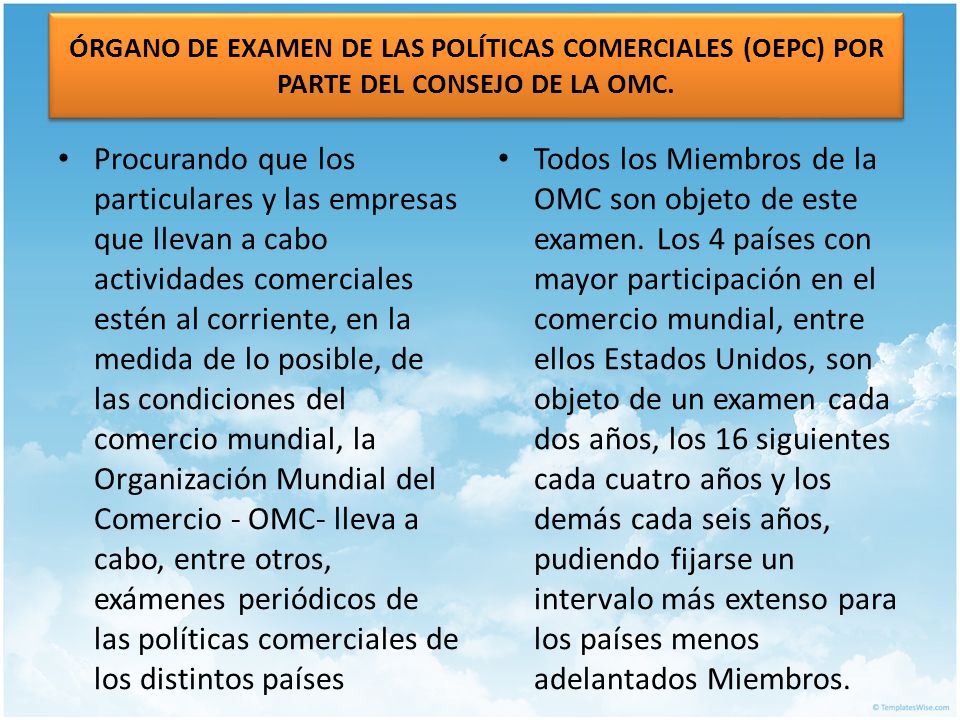 ÓRGANO DE EXAMEN DE LAS POLÍTICAS COMERCIALES (OEPC) POR PARTE DEL CONSEJO DE LA OMC.

• Procurando que los particulares y las empresas que llevan a cabo actividades comerciales estén al corriente, en la medida de lo posible, de las condiciones del comercio mundial, la Organización Mundial del Comercio - OMC- lleva a cabo, entre otros, exámenes periódicos de las políticas comerciales de los distintos países

• Todos los Miembros de la OMC son objeto de este examen. Los 4 países con mayor participación en el comercio mundial, entre ellos Estados Unidos, son objeto de un examen cada dos años, los 16 siguientes cada cuatro años y los demás cada seis años, pudiendo fijarse un intervalo más extenso para los países menos adelantados Miembros.

© TemplatesWise.com